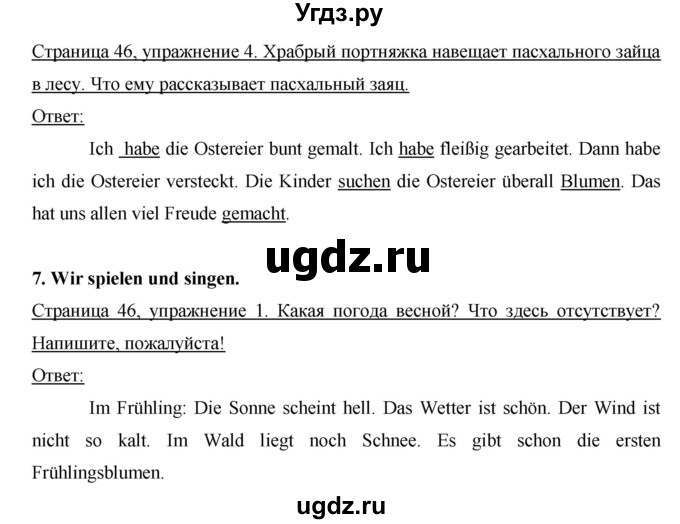 Угдз.ру

Страница 46, упражнение 4. Храбрый портняжка навещает пасхального зайца в лесу. Что ему рассказывает пасхальный заяц.

Ответ:

Ich habe die Ostereier bunt gemalt. Ich habe fleißig gearbeitet. Dann habe ich die Ostereier versteckt. Die Kinder suchen die Ostereier überall Blumen. Das hat uns allen viel Freude gemacht.

ugdz.ru

7. Wir spielen und singen.

Страница 46, упражнение 1. Какая погода весной? Что здесь отсутствует? Напишите, пожалуйста!

Ответ:

Im Frühling: Die Sonne scheint hell. Das Wetter ist schön. Der Wind ist nicht so kalt. Im Wald liegt noch Schnee. Es gibt schon die ersten Frühlingsblumen.

ugdz.ru